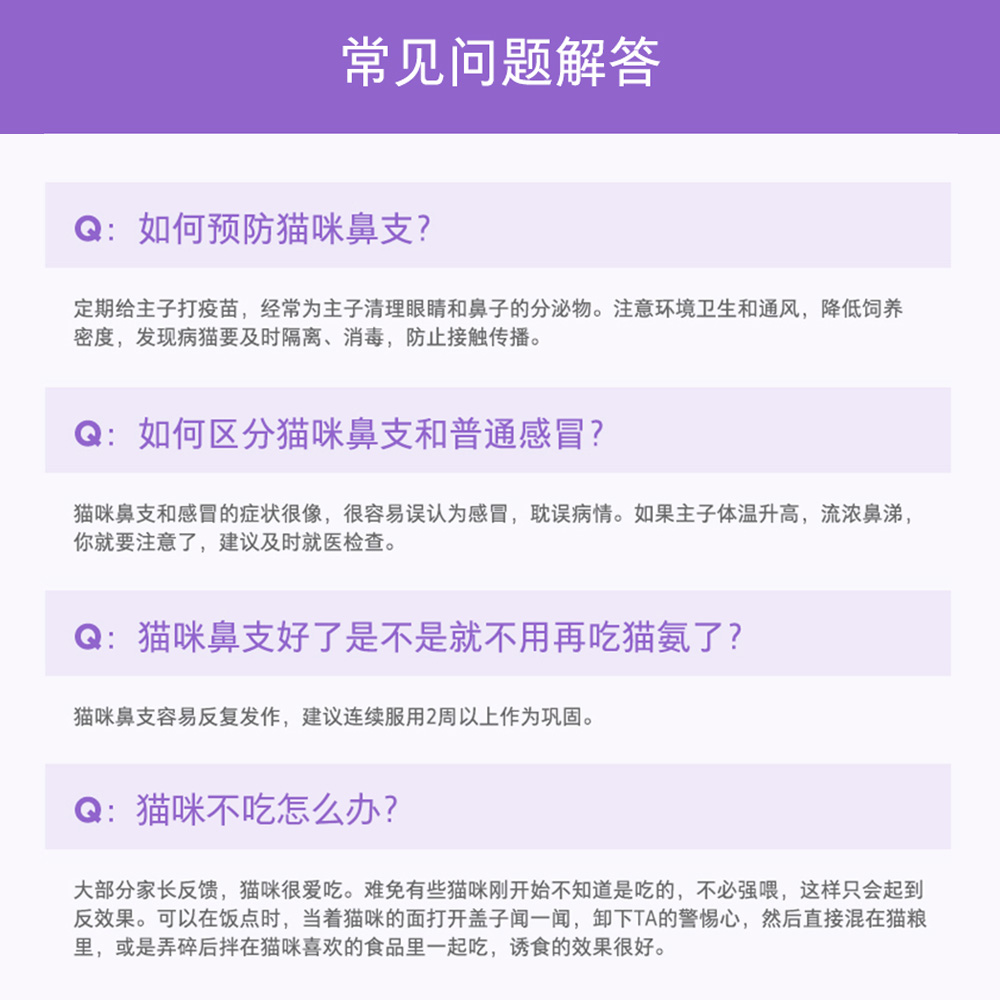 常见问题解答

Q：如何预防猫咪鼻支？

定期给主子打疫苗，经常为主子清理眼睛和鼻子的分泌物。注意环境卫生和通风，降低饲养密度，发现病猫要及时隔离、消毒，防止接触传播。

Q：如何区分猫咪鼻支和普通感冒？

猫咪鼻支和感冒的症状很像，很容易误认为感冒，耽误病情。如果主子体温升高，流浓鼻涕，你就要注意了，建议及时就医检查。

Q：猫咪鼻支好了是不是就不用再吃猫氨了？

猫咪鼻支容易反复发作，建议连续服用2周以上作为巩固。

Q：猫咪不吃怎么办？

大部分家长反馈，猫咪很爱吃。难免有些猫咪刚开始不知道是吃的，不必强喂，这样只会起到反效果。可以在饭点时，当着猫咪的面打开盖子闻一闻，卸下TA的警惕心，然后直接混在猫粮里，或是弄碎后拌在猫咪喜欢的食品里一起吃，诱食的效果很好。